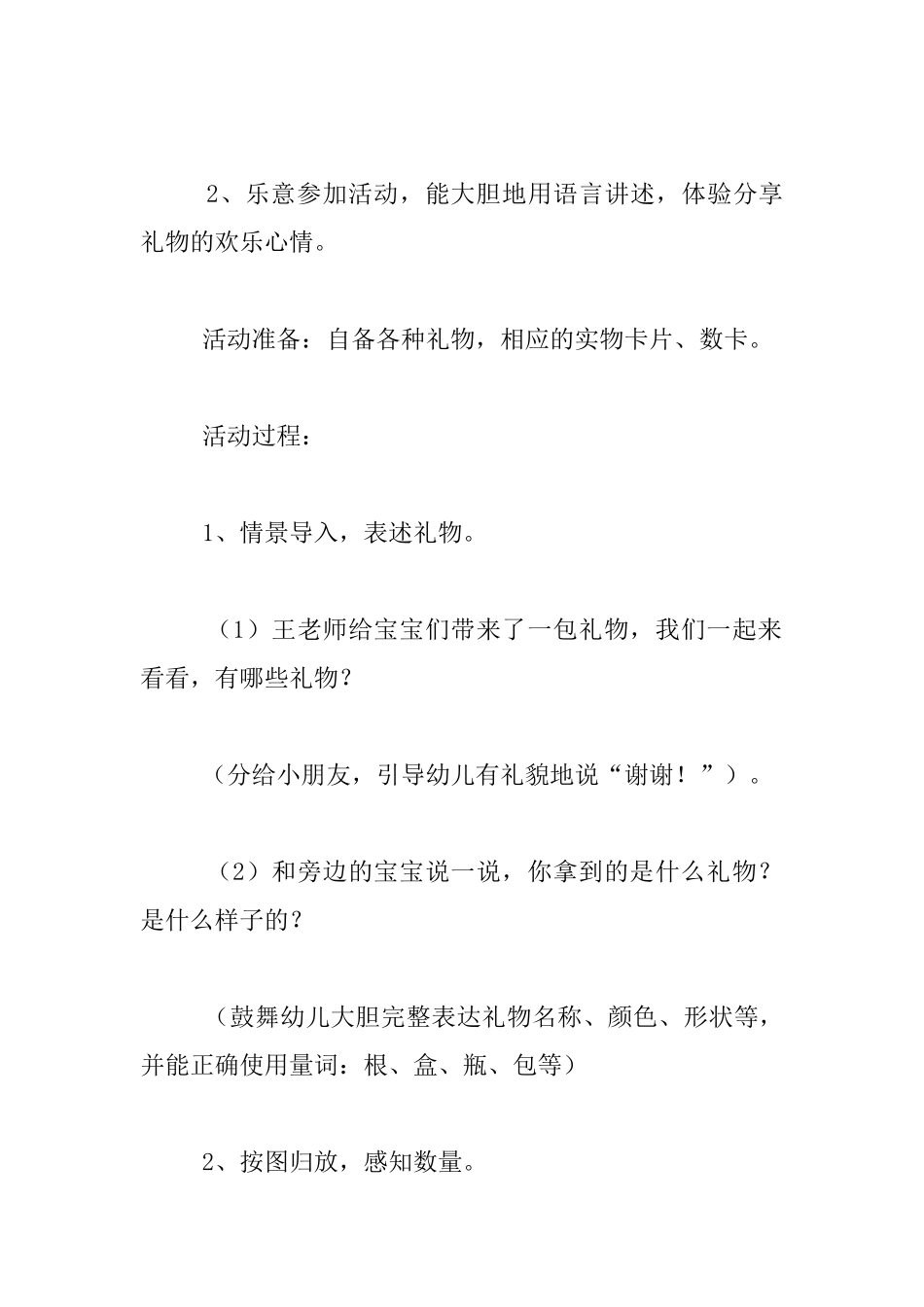 2、乐意参加活动，能大胆地用语言讲述，体验分享礼物的欢乐心情。

活动准备：自备各种礼物，相应的实物卡片、数卡。

活动过程：

1、情景导入，表述礼物。

（1）王老师给宝宝们带来了一包礼物，我们一起来看看，有哪些礼物？

（分给小朋友，引导幼儿有礼貌地说“谢谢！”）。

（2）和旁边的宝宝说一说，你拿到的是什么礼物？是什么样子的？

（鼓舞幼儿大胆完整表达礼物名称、颜色、形状等，并能正确使用量词：根、盒、瓶、包等）

2、按图归放，感知数量。